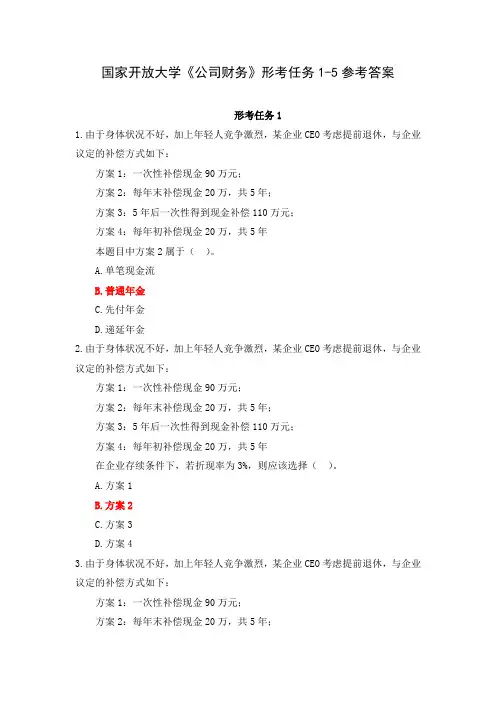 国家开放大学《公司财务》形考任务 1-5 参考答案

形考任务 1

1.由于身体状况不好，加上年轻人竞争激烈，某企业 CEO 考虑提前退休，与企业议定的补偿方式如下：

方案 1：一次性补偿现金 90 万元；

方案 2：每年末补偿现金 20 万，共 5 年；

方案 3：5 年后一次性得到现金补偿 110 万元；

方案 4：每年初补偿现金 20 万，共 5 年

本题目中方案 2 属于（ ）。

A.单笔现金流

B.普通年金

C.先付年金

D.递延年金

2.由于身体状况不好，加上年轻人竞争激烈，某企业 CEO 考虑提前退休，与企业议定的补偿方式如下：

方案 1：一次性补偿现金 90 万元；

方案 2：每年末补偿现金 20 万，共 5 年；

方案 3：5 年后一次性得到现金补偿 110 万元；

方案 4：每年初补偿现金 20 万，共 5 年

在企业存续条件下，若折现率为 3%，则应该选择（ ）。

A.方案 1

B.方案 2

C.方案 3

D.方案 4

3.由于身体状况不好，加上年轻人竞争激烈，某企业 CEO 考虑提前退休，与企业议定的补偿方式如下：

方案 1：一次性补偿现金 90 万元；

方案 2：每年末补偿现金 20 万，共 5 年；